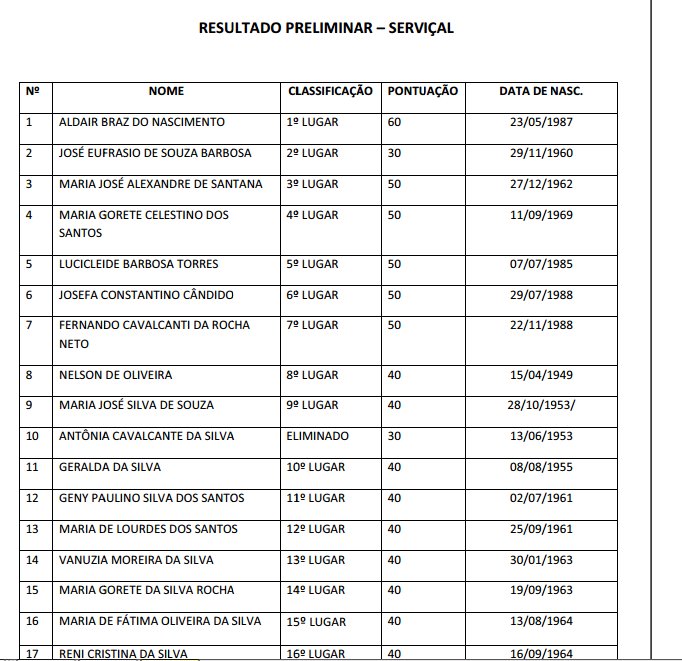 RESULTADO PRELIMINAR – SERVIÇAL

| Nº | NOME | CLASSIFICAÇÃO | PONTUAÇÃO | DATA DE NASC. |
|---|---|---|---|---|
| 1 | ALDAIR BRAZ DO NASCIMENTO | 1º LUGAR | 60 | 23/05/1987 |
| 2 | JOSÉ EUFRASIO DE SOUZA BARBOSA | 2º LUGAR | 30 | 29/11/1960 |
| 3 | MARIA JOSÉ ALEXANDRE DE SANTANA | 3º LUGAR | 50 | 27/12/1962 |
| 4 | MARIA GORETE CELESTINO DOS SANTOS | 4º LUGAR | 50 | 11/09/1969 |
| 5 | LUCICLEIDE BARBOSA TORRES | 5º LUGAR | 50 | 07/07/1985 |
| 6 | JOSEFA CONSTANTINO CÂNDIDO | 6º LUGAR | 50 | 29/07/1988 |
| 7 | FERNANDO CAVALCANTI DA ROCHA NETO | 7º LUGAR | 50 | 22/11/1988 |
| 8 | NELSON DE OLIVEIRA | 8º LUGAR | 40 | 15/04/1949 |
| 9 | MARIA JOSÉ SILVA DE SOUZA | 9º LUGAR | 40 | 28/10/1953/ |
| 10 | ANTÔNIA CAVALCANTE DA SILVA | ELIMINADO | 30 | 13/06/1953 |
| 11 | GERALDA DA SILVA | 10º LUGAR | 40 | 08/08/1955 |
| 12 | GENY PAULINO SILVA DOS SANTOS | 11º LUGAR | 40 | 02/07/1961 |
| 13 | MARIA DE LOURDES DOS SANTOS | 12º LUGAR | 40 | 25/09/1961 |
| 14 | VANUZIA MOREIRA DA SILVA | 13º LUGAR | 40 | 30/01/1963 |
| 15 | MARIA GORETE DA SILVA ROCHA | 14º LUGAR | 40 | 19/09/1963 |
| 16 | MARIA DE FÁTIMA OLIVEIRA DA SILVA | 15º LUGAR | 40 | 13/08/1964 |
| 17 | RENI CRISTINA DA SILVA | 16º LUGAR | 40 | 16/09/1964 |